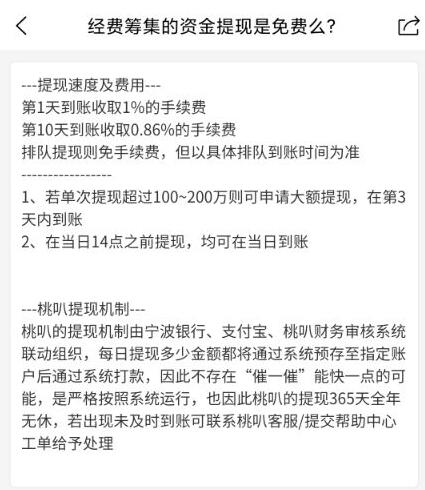 经费筹集的资金提现是免费么?

---提现速度及费用---
第1天到账收取1%的手续费
第10天到账收取0.86%的手续费
排队提现则免手续费，但以具体排队到账时间为准
-----------------
1、若单次提现超过100~200万则可申请大额提现，在第3天内到账
2、在当日14点之前提现，均可在当日到账

---桃叭提现机制---
桃叭的提现机制由宁波银行、支付宝、桃叭财务审核系统联动组织，每日提现多少金额都将通过系统预存至指定账户后通过系统打款，因此不存在“催一催”能快一点的可能，是严格按照系统运行，也因此桃叭的提现365天全年无休，若出现未及时到账可联系桃叭客服/提交帮助中心工单给予处理